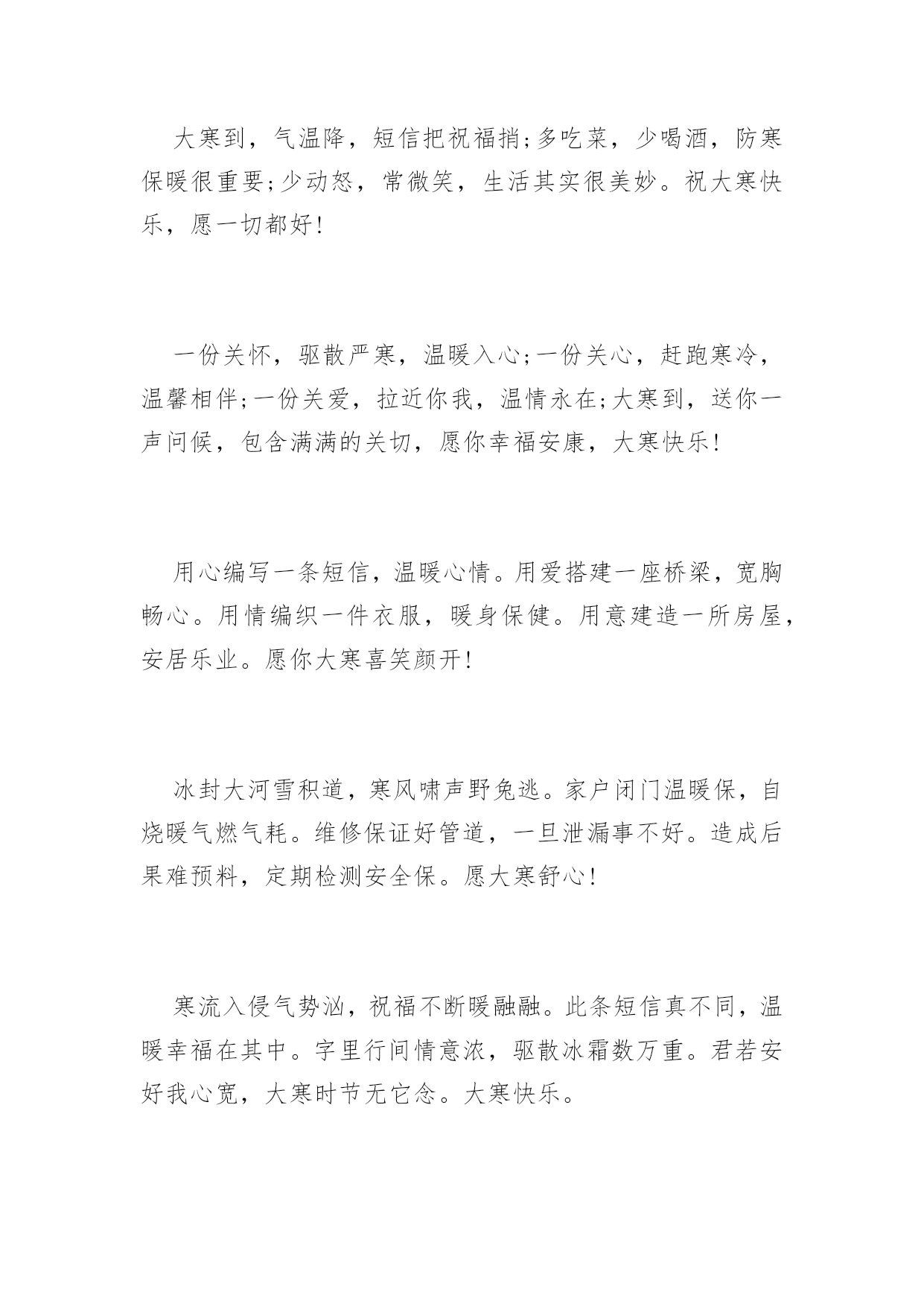 大寒到，气温降，短信把祝福捎;多吃菜，少喝酒，防寒保暖很重要;少动怒，常微笑，生活其实很美妙。祝大寒快乐，愿一切都好!

一份关怀，驱散严寒，温暖入心;一份关心，赶跑寒冷，温馨相伴;一份关爱，拉近你我，温情永在;大寒到，送你一声问候，包含满满的关切，愿你幸福安康，大寒快乐!

用心编写一条短信，温暖心情。用爱搭建一座桥梁，宽胸畅心。用情编织一件衣服，暖身保健。用意建造一所房屋，安居乐业。愿你大寒喜笑颜开!

冰封大河雪积道，寒风啸声野兔逃。家户闭门温暖保，自烧暖气燃气耗。维修保证好管道，一旦泄漏事不好。造成后果难预料，定期检测安全保。愿大寒舒心!

寒流入侵气势汹，祝福不断暖融融。此条短信真不同，温暖幸福在其中。字里行间情意浓，驱散冰霜数万重。君若安好我心宽，大寒时节无它念。大寒快乐。